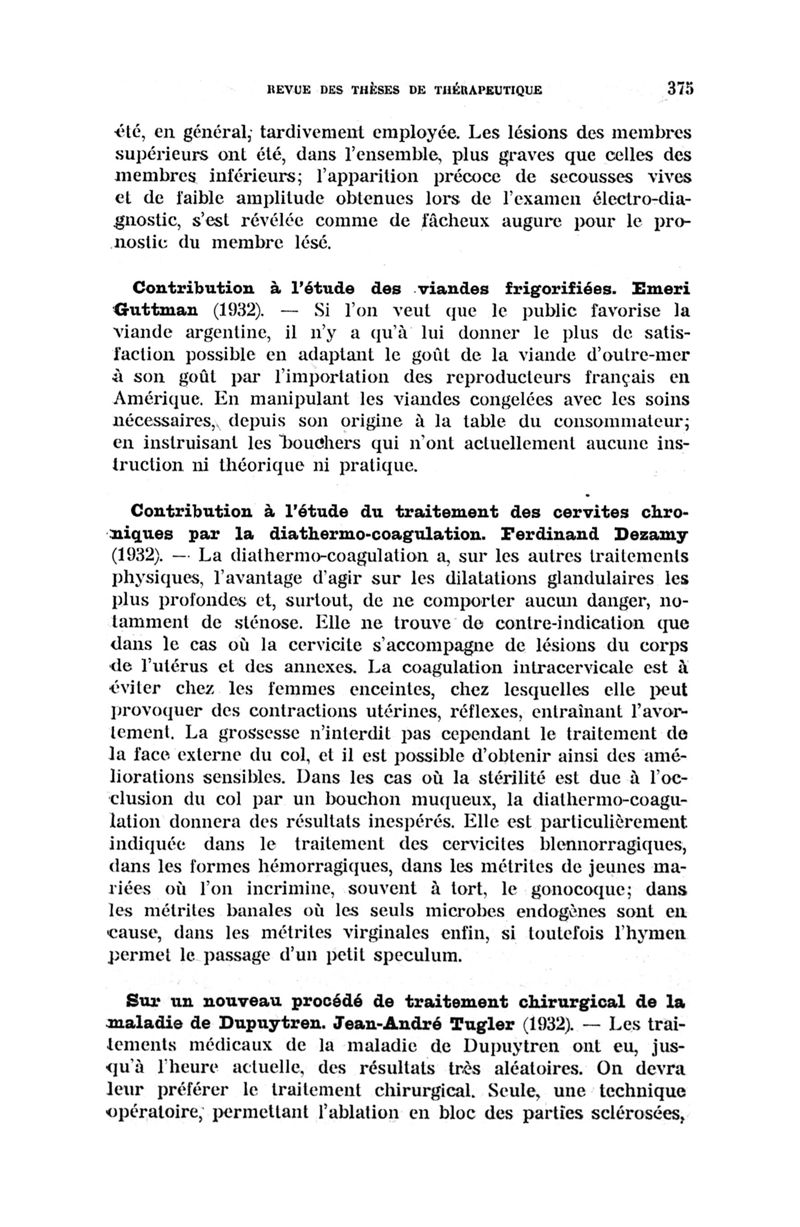 REVUE DES THÈSES DE THÉRAPEUTIQUE 375

été, en général, tardivement employée. Les lésions des membres supérieurs ont été, dans l'ensemble, plus graves que celles des membres inférieurs; l'apparition précoce de secousses vives et de faible amplitude obtenues lors de l'examen électro-diagnostic, s'est révélée comme de fâcheux augure pour le pronostic du membre lésé.

Contribution à l'étude des viandes frigorifiées. Emeri Guttman (1932). — Si l'on veut que le public favorise la viande argentine, il n'y a qu'à lui donner le plus de satisfaction possible en adaptant le goût de la viande d'outre-mer à son goût par l'importation des reproducteurs français en Amérique. En manipulant les viandes congelées avec les soins nécessaires, depuis son origine à la table du consommateur; en instruisant les bouchers qui n'ont actuellement aucune instruction ni théorique ni pratique.

Contribution à l'étude du traitement des cervites chroniques par la diathermo-coagulation. Ferdinand Dezamy (1932). — La diathermo-coagulation a, sur les autres traitements physiques, l'avantage d'agir sur les dilatations glandulaires les plus profondes et, surtout, de ne comporter aucun danger, notamment de sténose. Elle ne trouve de contre-indication que dans le cas où la cervicite s'accompagne de lésions du corps de l'utérus et des annexes. La coagulation intracervicale est à éviter chez les femmes enceintes, chez lesquelles elle peut provoquer des contractions utérines, réflexes, entraînant l'avortement. La grossesse n'interdit pas cependant le traitement de la face externe du col, et il est possible d'obtenir ainsi des améliorations sensibles. Dans les cas où la stérilité est due à l'occlusion du col par un bouchon muqueux, la diathermo-coagulation donnera des résultats inespérés. Elle est particulièrement indiquée dans le traitement des cervicites blennorragiques, dans les formes hémorragiques, dans les métrites de jeunes mariées où l'on incrimine, souvent à tort, le gonocoque; dans les métrites banales où les seuls microbes endogènes sont en cause, dans les métrites virginales enfin, si toutefois l'hymen permet le passage d'un petit speculum.

Sur un nouveau procédé de traitement chirurgical de la maladie de Dupuytren. Jean-André Tugler (1932). — Les traitements médicaux de la maladie de Dupuytren ont eu, jusqu'à l'heure actuelle, des résultats très aléatoires. On devra leur préférer le traitement chirurgical. Seule, une technique opératoire, permettant l'ablation en bloc des parties sclérosées,